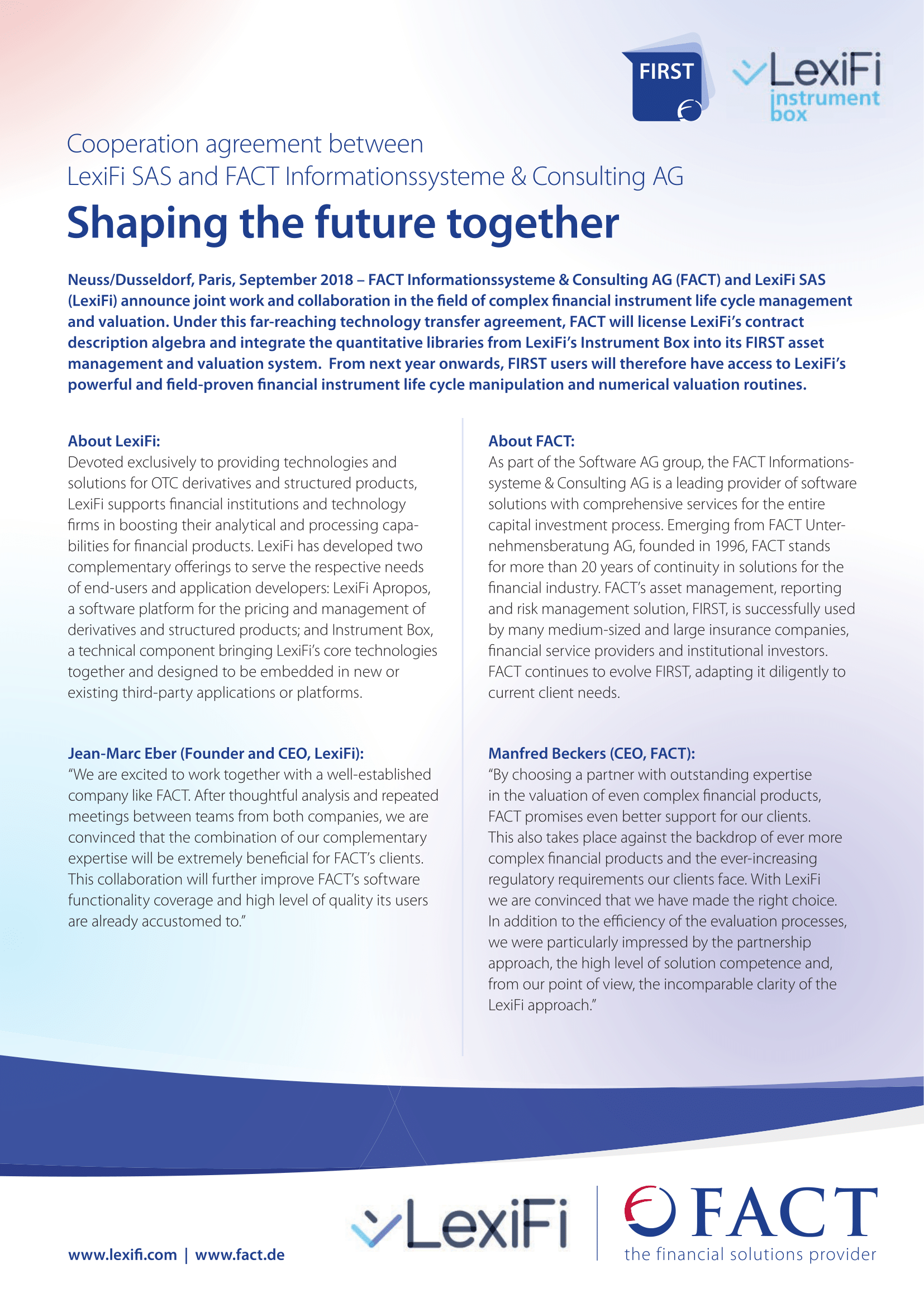 FIRST

LexiFi instrument box

Cooperation agreement between
LexiFi SAS and FACT Informationssysteme & Consulting AG

Shaping the future together

Neuss/Dusseldorf, Paris, September 2018 – FACT Informationssysteme & Consulting AG (FACT) and LexiFi SAS (LexiFi) announce joint work and collaboration in the field of complex financial instrument life cycle management and valuation. Under this far-reaching technology transfer agreement, FACT will license LexiFi's contract description algebra and integrate the quantitative libraries from LexiFi's Instrument Box into its FIRST asset management and valuation system. From next year onwards, FIRST users will therefore have access to LexiFi's powerful and field-proven financial instrument life cycle manipulation and numerical valuation routines.

About LexiFi:
Devoted exclusively to providing technologies and solutions for OTC derivatives and structured products, LexiFi supports financial institutions and technology firms in boosting their analytical and processing capabilities for financial products. LexiFi has developed two complementary offerings to serve the respective needs of end-users and application developers: LexiFi Apropos, a software platform for the pricing and management of derivatives and structured products; and Instrument Box, a technical component bringing LexiFi's core technologies together and designed to be embedded in new or existing third-party applications or platforms.

Jean-Marc Eber (Founder and CEO, LexiFi):
"We are excited to work together with a well-established company like FACT. After thoughtful analysis and repeated meetings between teams from both companies, we are convinced that the combination of our complementary expertise will be extremely beneficial for FACT's clients. This collaboration will further improve FACT's software functionality coverage and high level of quality its users are already accustomed to."

About FACT:
As part of the Software AG group, the FACT Informationssysteme & Consulting AG is a leading provider of software solutions with comprehensive services for the entire capital investment process. Emerging from FACT Unternehmensberatung AG, founded in 1996, FACT stands for more than 20 years of continuity in solutions for the financial industry. FACT's asset management, reporting and risk management solution, FIRST, is successfully used by many medium-sized and large insurance companies, financial service providers and institutional investors. FACT continues to evolve FIRST, adapting it diligently to current client needs.

Manfred Beckers (CEO, FACT):
"By choosing a partner with outstanding expertise in the valuation of even complex financial products, FACT promises even better support for our clients. This also takes place against the backdrop of ever more complex financial products and the ever-increasing regulatory requirements our clients face. With LexiFi we are convinced that we have made the right choice. In addition to the efficiency of the evaluation processes, we were particularly impressed by the partnership approach, the high level of solution competence and, from our point of view, the incomparable clarity of the LexiFi approach."

www.lexifi.com | www.fact.de

LexiFi

FACT
the financial solutions provider